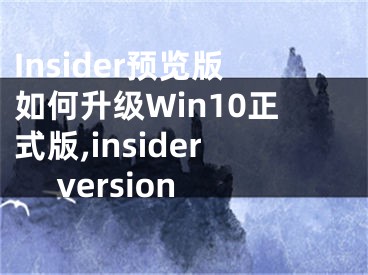 Insider预览版如何升级Win10正式版,insider version